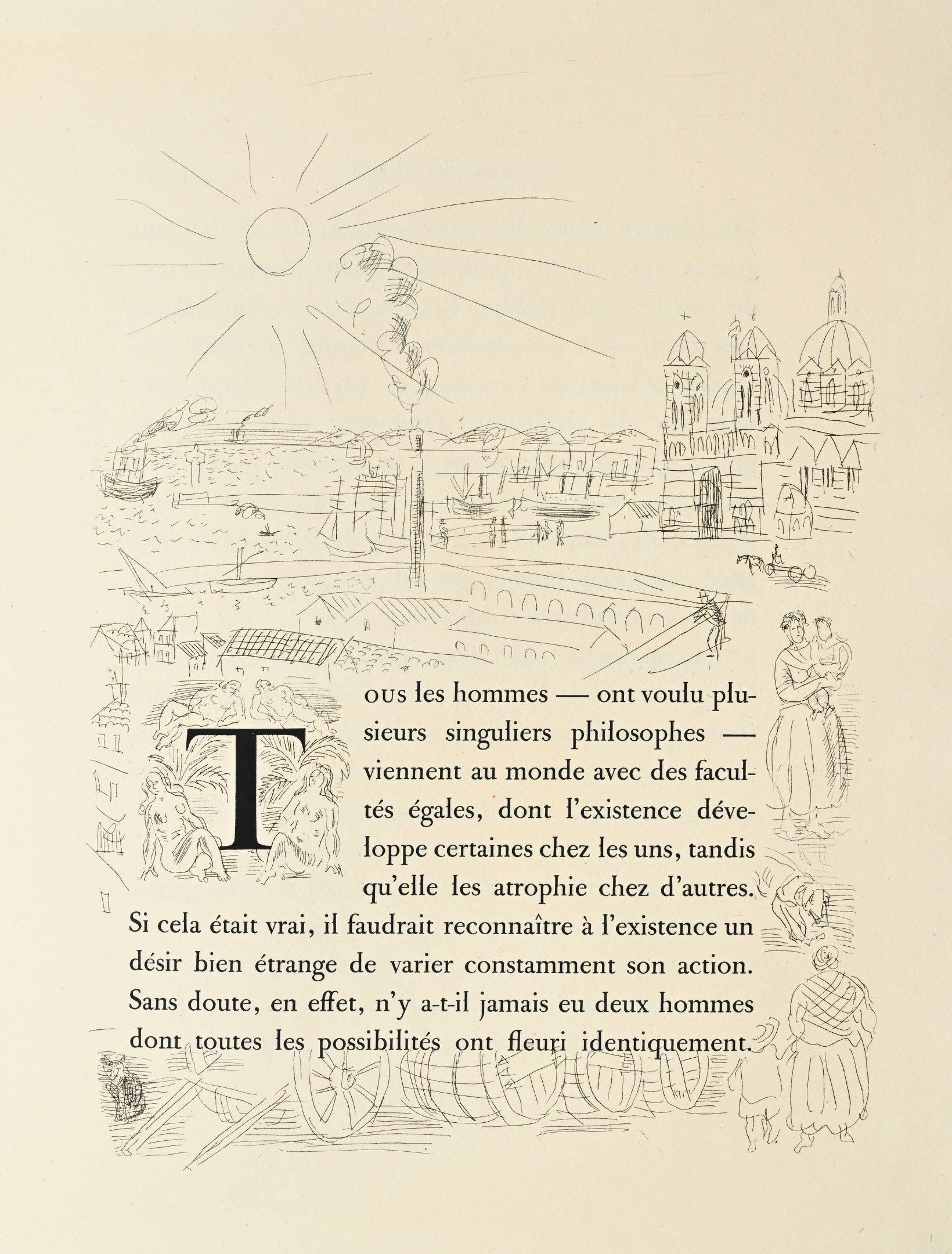 Tous les hommes — ont voulu plusieurs singuliers philosophes — viennent au monde avec des facultés égales, dont l'existence développe certaines chez les uns, tandis qu'elle les atrophie chez d'autres. Si cela était vrai, il faudrait reconnaître à l'existence un désir bien étrange de varier constamment son action. Sans doute, en effet, n'y a-t-il jamais eu deux hommes dont toutes les possibilités ont fleuri identiquement.